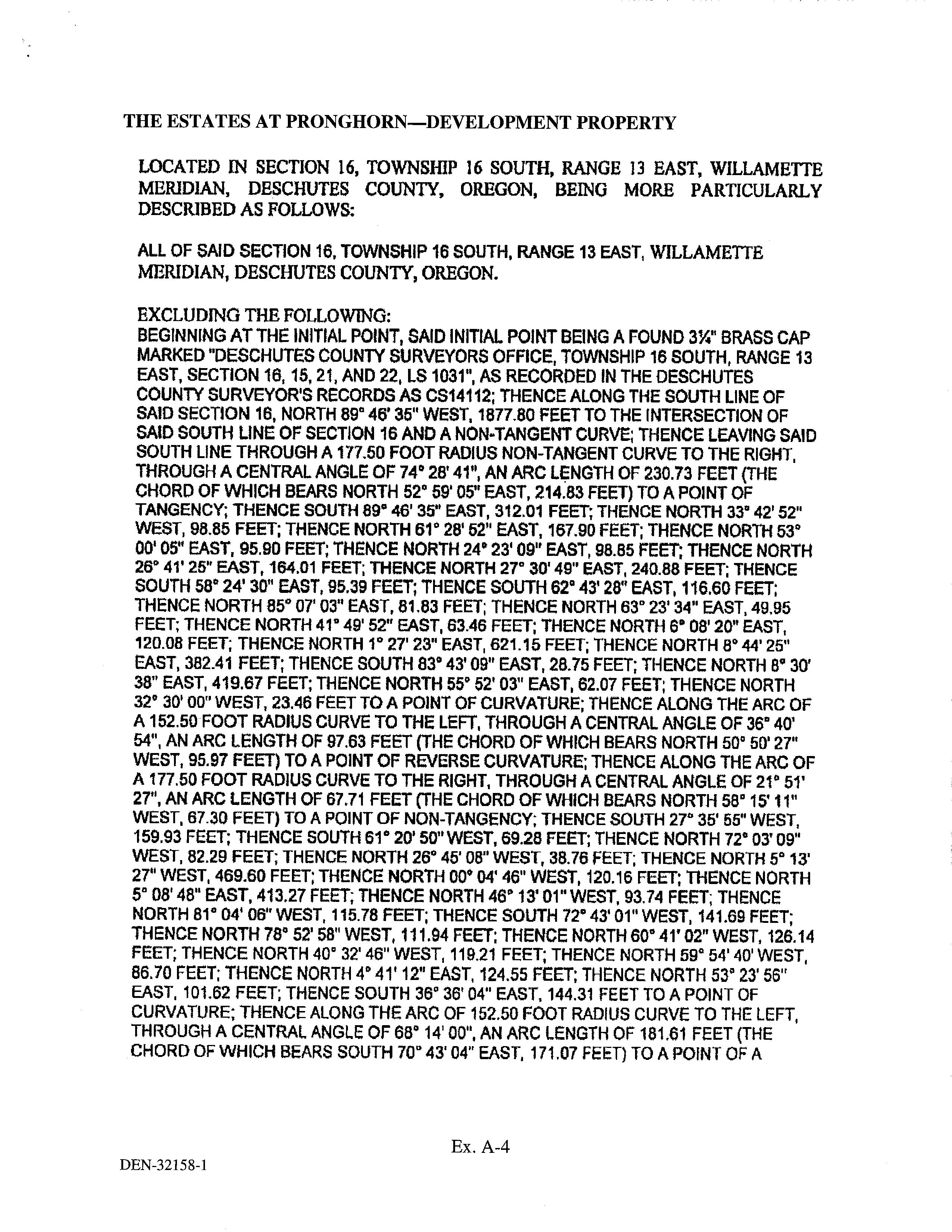 THE ESTATES AT PRONGHORN—DEVELOPMENT PROPERTY

LOCATED IN SECTION 16, TOWNSHIP 16 SOUTH, RANGE 13 EAST, WILLAMETTE MERIDIAN, DESCHUTES COUNTY, OREGON, BEING MORE PARTICULARLY DESCRIBED AS FOLLOWS:

ALL OF SAID SECTION 16, TOWNSHIP 16 SOUTH, RANGE 13 EAST, WILLAMETTE MERIDIAN, DESCHUTES COUNTY, OREGON.

EXCLUDING THE FOLLOWING:
BEGINNING AT THE INITIAL POINT, SAID INITIAL POINT BEING A FOUND 3¼" BRASS CAP MARKED "DESCHUTES COUNTY SURVEYORS OFFICE, TOWNSHIP 16 SOUTH, RANGE 13 EAST, SECTION 16, 15, 21, AND 22, LS 1031", AS RECORDED IN THE DESCHUTES COUNTY SURVEYOR'S RECORDS AS CS14112; THENCE ALONG THE SOUTH LINE OF SAID SECTION 16, NORTH 89° 46' 35" WEST, 1877.80 FEET TO THE INTERSECTION OF SAID SOUTH LINE OF SECTION 16 AND A NON-TANGENT CURVE; THENCE LEAVING SAID SOUTH LINE THROUGH A 177.50 FOOT RADIUS NON-TANGENT CURVE TO THE RIGHT, THROUGH A CENTRAL ANGLE OF 74° 28' 41", AN ARC LENGTH OF 230.73 FEET (THE CHORD OF WHICH BEARS NORTH 52° 59' 05" EAST, 214.83 FEET) TO A POINT OF TANGENCY; THENCE SOUTH 89° 46' 35" EAST, 312.01 FEET; THENCE NORTH 33° 42' 52" WEST, 98.85 FEET; THENCE NORTH 61° 28' 52" EAST, 167.90 FEET; THENCE NORTH 53° 00' 05" EAST, 95.90 FEET; THENCE NORTH 24° 23' 09" EAST, 98.85 FEET; THENCE NORTH 26° 41' 25" EAST, 164.01 FEET; THENCE NORTH 27° 30' 49" EAST, 240.88 FEET; THENCE SOUTH 58° 24' 30" EAST, 95.39 FEET; THENCE SOUTH 62° 43' 28" EAST, 116.60 FEET; THENCE NORTH 85° 07' 03" EAST, 81.83 FEET; THENCE NORTH 63° 23' 34" EAST, 49.95 FEET; THENCE NORTH 41° 49' 52" EAST, 63.46 FEET; THENCE NORTH 6° 08' 20" EAST, 120.08 FEET; THENCE NORTH 1° 27' 23" EAST, 621.15 FEET; THENCE NORTH 8° 44' 25" EAST, 382.41 FEET; THENCE SOUTH 83° 43' 09" EAST, 28.75 FEET; THENCE NORTH 8° 30' 38" EAST, 419.67 FEET; THENCE NORTH 55° 52' 03" EAST, 62.07 FEET; THENCE NORTH 32° 30' 00" WEST, 23.46 FEET TO A POINT OF CURVATURE; THENCE ALONG THE ARC OF A 152.50 FOOT RADIUS CURVE TO THE LEFT, THROUGH A CENTRAL ANGLE OF 36° 40' 54", AN ARC LENGTH OF 97.63 FEET (THE CHORD OF WHICH BEARS NORTH 50° 50' 27" WEST, 95.97 FEET) TO A POINT OF REVERSE CURVATURE; THENCE ALONG THE ARC OF A 177.50 FOOT RADIUS CURVE TO THE RIGHT, THROUGH A CENTRAL ANGLE OF 21° 51' 27", AN ARC LENGTH OF 67.71 FEET (THE CHORD OF WHICH BEARS NORTH 58° 15' 11" WEST, 67.30 FEET) TO A POINT OF NON-TANGENCY; THENCE SOUTH 27° 35' 55" WEST, 159.93 FEET; THENCE SOUTH 61° 20' 50" WEST, 69.28 FEET; THENCE NORTH 72° 03' 09" WEST, 82.29 FEET; THENCE NORTH 26° 45' 08" WEST, 38.76 FEET; THENCE NORTH 5° 13' 27" WEST, 469.60 FEET; THENCE NORTH 00° 04' 46" WEST, 120.16 FEET; THENCE NORTH 5° 08' 48" EAST, 413.27 FEET; THENCE NORTH 46° 13' 01" WEST, 93.74 FEET; THENCE NORTH 81° 04' 06" WEST, 115.78 FEET; THENCE SOUTH 72° 43' 01" WEST, 141.69 FEET; THENCE NORTH 78° 52' 58" WEST, 111.94 FEET; THENCE NORTH 60° 41' 02" WEST, 126.14 FEET; THENCE NORTH 40° 32' 46" WEST, 119.21 FEET; THENCE NORTH 59° 54' 40' WEST, 86.70 FEET; THENCE NORTH 4° 41' 12" EAST, 124.55 FEET; THENCE NORTH 53° 23' 56" EAST, 101.62 FEET; THENCE SOUTH 36° 36' 04" EAST, 144.31 FEET TO A POINT OF CURVATURE; THENCE ALONG THE ARC OF 152.50 FOOT RADIUS CURVE TO THE LEFT, THROUGH A CENTRAL ANGLE OF 68° 14' 00", AN ARC LENGTH OF 181.61 FEET (THE CHORD OF WHICH BEARS SOUTH 70° 43' 04" EAST, 171.07 FEET) TO A POINT OF A

Ex. A-4

DEN-32158-1